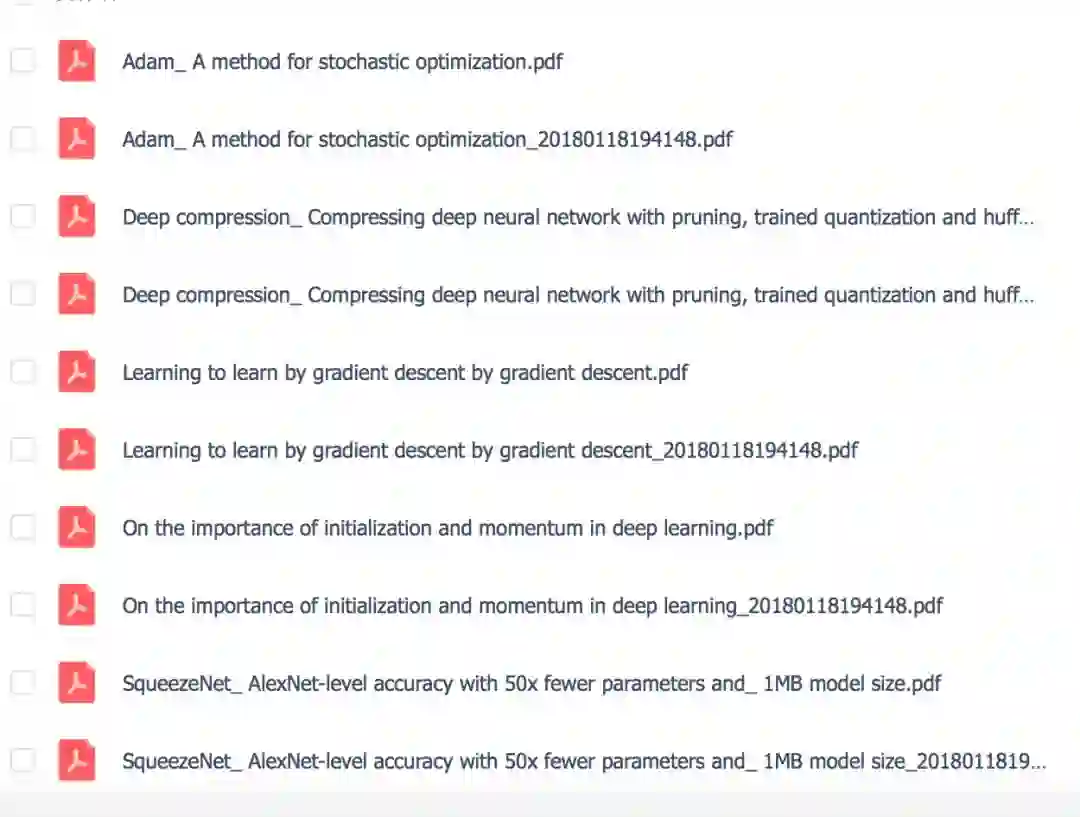 Adam_ A method for stochastic optimization.pdf

Adam_ A method for stochastic optimization_20180118194148.pdf

Deep compression_ Compressing deep neural network with pruning, trained quantization and huff...

Deep compression_ Compressing deep neural network with pruning, trained quantization and huff...

Learning to learn by gradient descent by gradient descent.pdf

Learning to learn by gradient descent by gradient descent_20180118194148.pdf

On the importance of initialization and momentum in deep learning.pdf

On the importance of initialization and momentum in deep learning_20180118194148.pdf

SqueezeNet_ AlexNet-level accuracy with 50x fewer parameters and_ 1MB model size.pdf

SqueezeNet_ AlexNet-level accuracy with 50x fewer parameters and_ 1MB model size_2018011819...